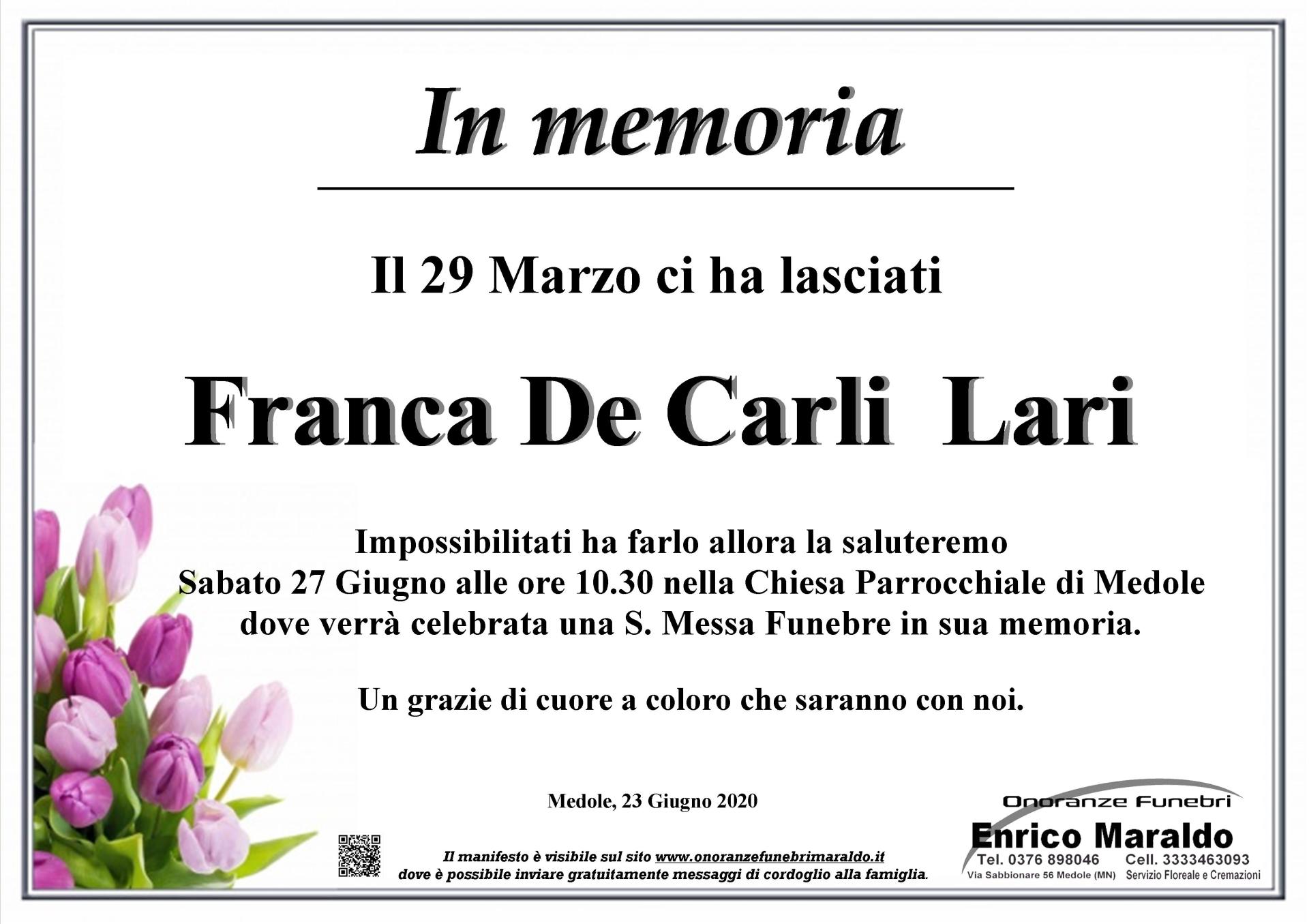 In memoria

Il 29 Marzo ci ha lasciati

Franca De Carli Lari

Impossibilitati ha farlo allora la saluteremo
Sabato 27 Giugno alle ore 10.30 nella Chiesa Parrocchiale di Medole
dove verrà celebrata una S. Messa Funebre in sua memoria.

Un grazie di cuore a coloro che saranno con noi.

Medole, 23 Giugno 2020

Il manifesto è visibile sul sito www.onoranzefunebrimaraldo.it dove è possibile inviare gratuitamente messaggi di cordoglio alla famiglia.

Onoranze Funebri
Enrico Maraldo
Tel. 0376 898046 Cell. 3333463093
Via Sabbionare 56 Medole (MN) Servizio Floreale e Cremazioni